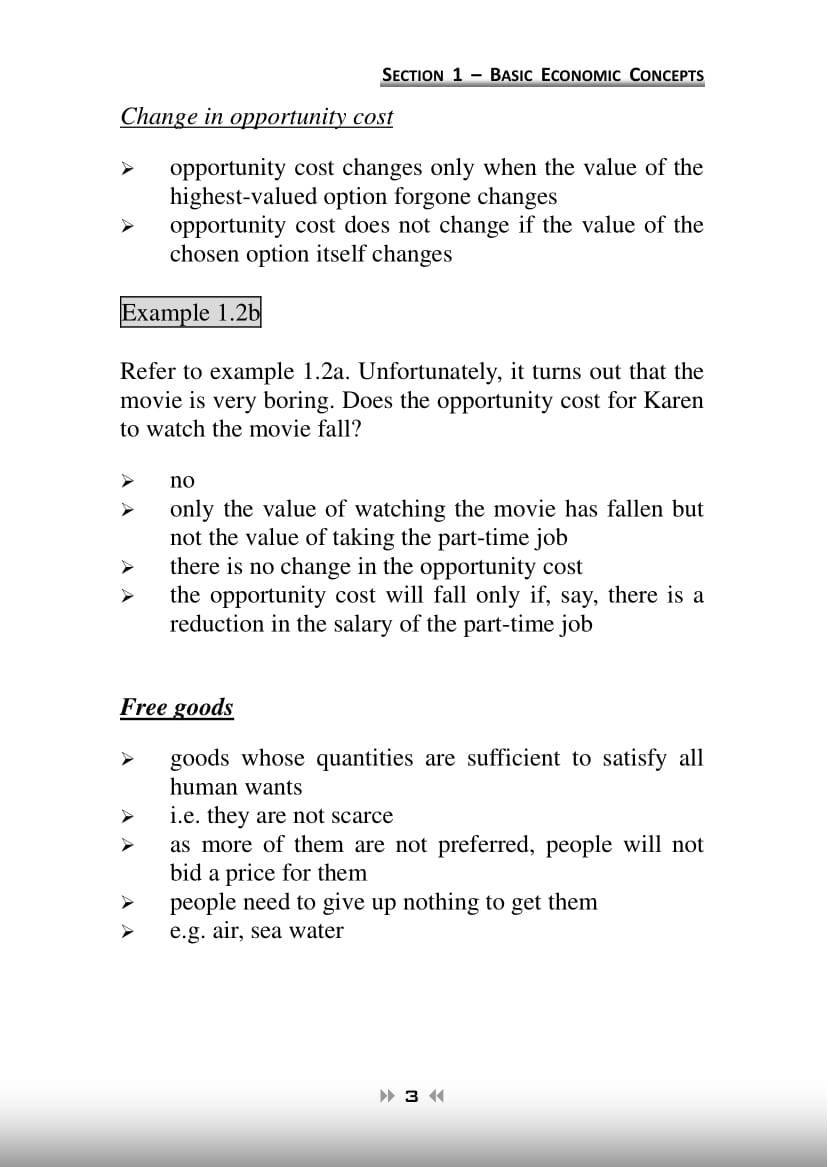 SECTION 1 – BASIC ECONOMIC CONCEPTS

Change in opportunity cost

➢ opportunity cost changes only when the value of the highest-valued option forgone changes
➢ opportunity cost does not change if the value of the chosen option itself changes

Example 1.2b

Refer to example 1.2a. Unfortunately, it turns out that the movie is very boring. Does the opportunity cost for Karen to watch the movie fall?

➢ no
➢ only the value of watching the movie has fallen but not the value of taking the part-time job
➢ there is no change in the opportunity cost
➢ the opportunity cost will fall only if, say, there is a reduction in the salary of the part-time job

Free goods

➢ goods whose quantities are sufficient to satisfy all human wants
➢ i.e. they are not scarce
➢ as more of them are not preferred, people will not bid a price for them
➢ people need to give up nothing to get them
➢ e.g. air, sea water

3